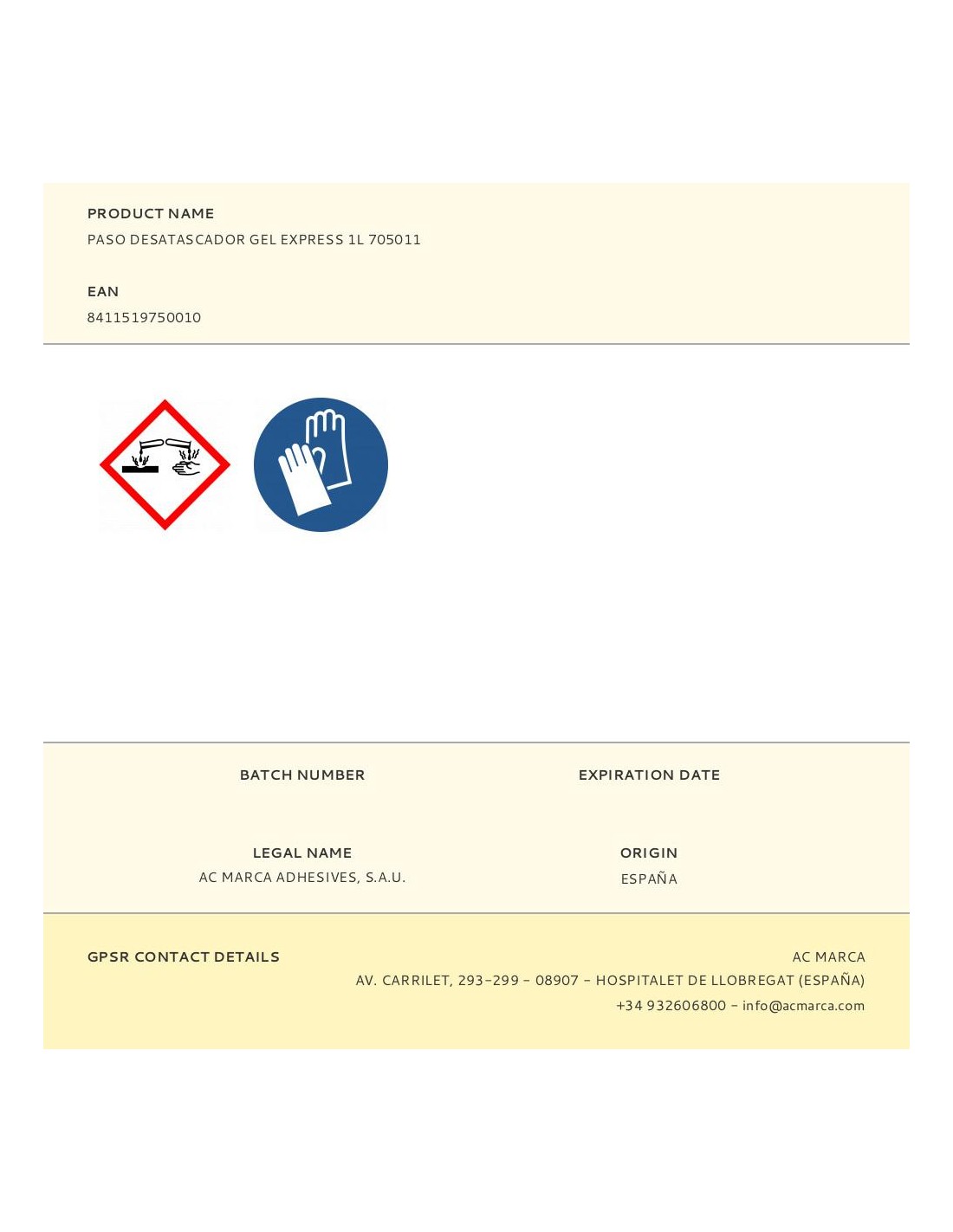 PRODUCT NAME
PASO DESATASCADOR GEL EXPRESS 1L 705011

EAN
8411519750010

BATCH NUMBER

EXPIRATION DATE

LEGAL NAME
AC MARCA ADHESIVES, S.A.U.

ORIGIN
ESPAÑA

GPSR CONTACT DETAILS

AC MARCA
AV. CARRILET, 293-299 - 08907 - HOSPITALET DE LLOBREGAT (ESPAÑA)
+34 932606800 - info@acmarca.com